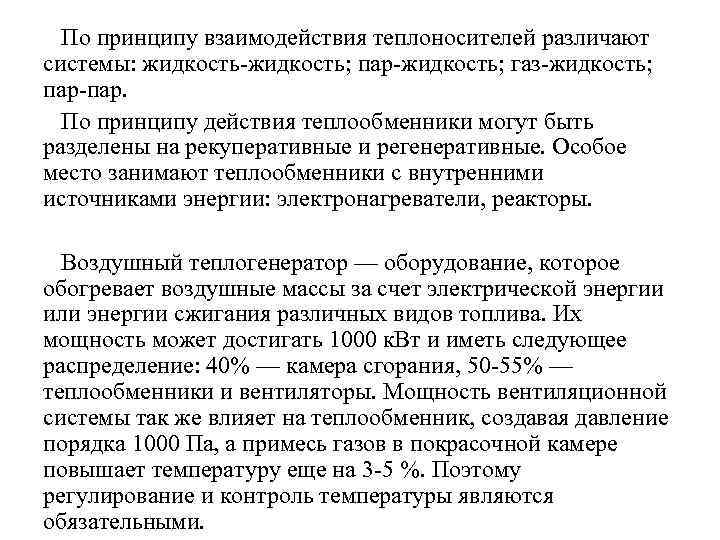 По принципу взаимодействия теплоносителей различают системы: жидкость-жидкость; пар-жидкость; газ-жидкость; пар-пар.

По принципу действия теплообменники могут быть разделены на рекуперативные и регенеративные. Особое место занимают теплообменники с внутренними источниками энергии: электронагреватели, реакторы.

Воздушный теплогенератор — оборудование, которое обогревает воздушные массы за счет электрической энергии или энергии сжигания различных видов топлива. Их мощность может достигать 1000 кВт и иметь следующее распределение: 40% — камера сгорания, 50-55% — теплообменники и вентиляторы. Мощность вентиляционной системы так же влияет на теплообменник, создавая давление порядка 1000 Па, а примесь газов в покрасочной камере повышает температуру еще на 3-5 %. Поэтому регулирование и контроль температуры являются обязательными.